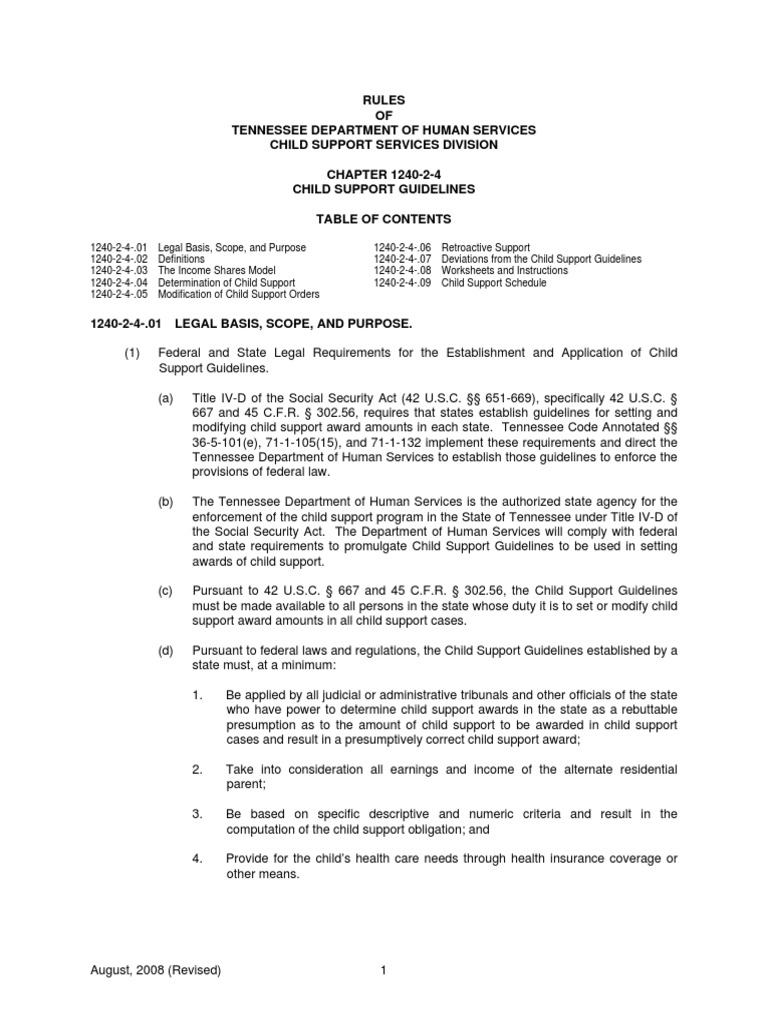 RULES
OF
TENNESSEE DEPARTMENT OF HUMAN SERVICES
CHILD SUPPORT SERVICES DIVISION

CHAPTER 1240-2-4
CHILD SUPPORT GUIDELINES

TABLE OF CONTENTS

1240-2-4-.01 Legal Basis, Scope, and Purpose
1240-2-4-.02 Definitions
1240-2-4-.03 The Income Shares Model
1240-2-4-.04 Determination of Child Support
1240-2-4-.05 Modification of Child Support Orders

1240-2-4-.06 Retroactive Support
1240-2-4-.07 Deviations from the Child Support Guidelines
1240-2-4-.08 Worksheets and Instructions
1240-2-4-.09 Child Support Schedule

1240-2-4-.01 LEGAL BASIS, SCOPE, AND PURPOSE.

(1) Federal and State Legal Requirements for the Establishment and Application of Child Support Guidelines.

(a) Title IV-D of the Social Security Act (42 U.S.C. §§ 651-669), specifically 42 U.S.C. § 667 and 45 C.F.R. § 302.56, requires that states establish guidelines for setting and modifying child support award amounts in each state. Tennessee Code Annotated §§ 36-5-101(e), 71-1-105(15), and 71-1-132 implement these requirements and direct the Tennessee Department of Human Services to establish those guidelines to enforce the provisions of federal law.

(b) The Tennessee Department of Human Services is the authorized state agency for the enforcement of the child support program in the State of Tennessee under Title IV-D of the Social Security Act. The Department of Human Services will comply with federal and state requirements to promulgate Child Support Guidelines to be used in setting awards of child support.

(c) Pursuant to 42 U.S.C. § 667 and 45 C.F.R. § 302.56, the Child Support Guidelines must be made available to all persons in the state whose duty it is to set or modify child support award amounts in all child support cases.

(d) Pursuant to federal laws and regulations, the Child Support Guidelines established by a state must, at a minimum:

1. Be applied by all judicial or administrative tribunals and other officials of the state who have power to determine child support awards in the state as a rebuttable presumption as to the amount of child support to be awarded in child support cases and result in a presumptively correct child support award;

2. Take into consideration all earnings and income of the alternate residential parent;

3. Be based on specific descriptive and numeric criteria and result in the computation of the child support obligation; and

4. Provide for the child's health care needs through health insurance coverage or other means.

August, 2008 (Revised) 1